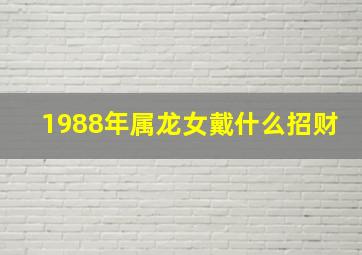 1988年属龙女戴什么招财